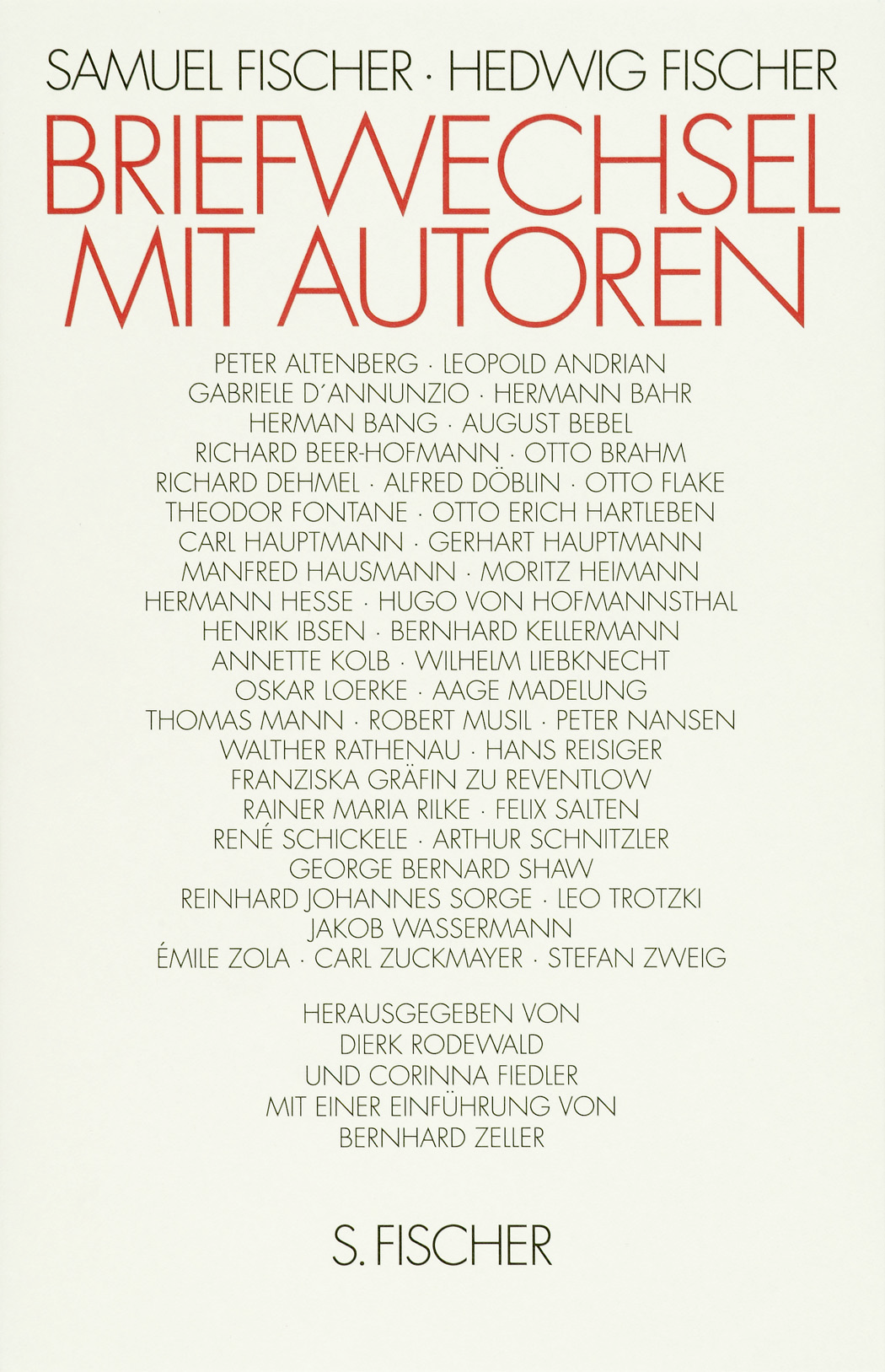 SAMUEL FISCHER · HEDWIG FISCHER

BRIEFWECHSEL
MIT AUTOREN

PETER ALTENBERG · LEOPOLD ANDRIAN
GABRIELE D'ANNUNZIO · HERMANN BAHR
HERMAN BANG · AUGUST BEBEL
RICHARD BEER-HOFMANN · OTTO BRAHM
RICHARD DEHMEL · ALFRED DÖBLIN · OTTO FLAKE
THEODOR FONTANE · OTTO ERICH HARTLEBEN
CARL HAUPTMANN · GERHART HAUPTMANN
MANFRED HAUSMANN · MORITZ HEIMANN
HERMANN HESSE · HUGO VON HOFMANNSTHAL
HENRIK IBSEN · BERNHARD KELLERMANN
ANNETTE KOLB · WILHELM LIEBKNECHT
OSKAR LOERKE · AAGE MADELUNG
THOMAS MANN · ROBERT MUSIL · PETER NANSEN
WALTHER RATHENAU · HANS REISIGER
FRANZISKA GRÄFIN ZU REVENTLOW
RAINER MARIA RILKE · FELIX SALTEN
RENÉ SCHICKELE · ARTHUR SCHNITZLER
GEORGE BERNARD SHAW
REINHARD JOHANNES SORGE · LEO TROTZKI
JAKOB WASSERMANN
ÉMILE ZOLA · CARL ZUCKMAYER · STEFAN ZWEIG

HERAUSGEGEBEN VON
DIERK RODEWALD
UND CORINNA FIEDLER
MIT EINER EINFÜHRUNG VON
BERNHARD ZELLER

S. FISCHER